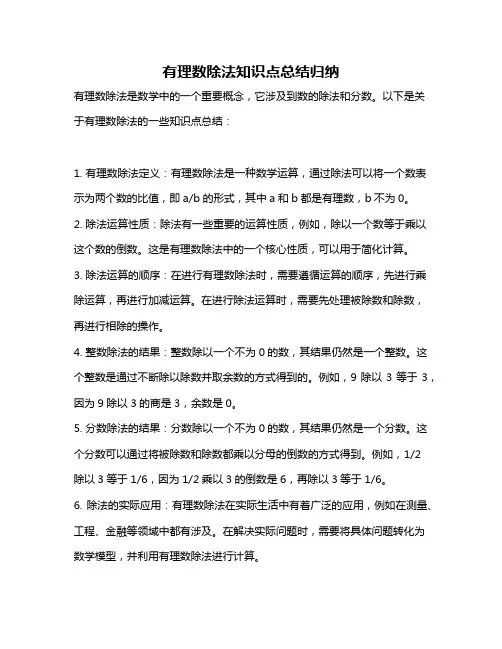 有理数除法知识点总结归纳

有理数除法是数学中的一个重要概念，它涉及到数的除法和分数。以下是关于有理数除法的一些知识点总结：

1. 有理数除法定义：有理数除法是一种数学运算，通过除法可以将一个数表示为两个数的比值，即 a/b 的形式，其中 a 和 b 都是有理数，b 不为 0。

2. 除法运算性质：除法有一些重要的运算性质，例如，除以一个数等于乘以这个数的倒数。这是有理数除法中的一个核心性质，可以用于简化计算。

3. 除法运算的顺序：在进行有理数除法时，需要遵循运算的顺序，先进行乘除运算，再进行加减运算。在进行除法运算时，需要先处理被除数和除数，再进行相除的操作。

4. 整数除法的结果：整数除以一个不为 0 的数，其结果仍然是一个整数。这个整数是通过不断除以除数并取余数的方式得到的。例如，9 除以 3 等于 3，因为 9 除以 3 的商是 3，余数是 0。

5. 分数除法的结果：分数除以一个不为 0 的数，其结果仍然是一个分数。这个分数可以通过将被除数和除数都乘以分母的倒数的方式得到。例如，1/2 除以 3 等于 1/6，因为 1/2 乘以 3 的倒数是 6，再除以 3 等于 1/6。

6. 除法的实际应用：有理数除法在实际生活中有着广泛的应用，例如在测量、工程、金融等领域中都有涉及。在解决实际问题时，需要将具体问题转化为数学模型，并利用有理数除法进行计算。